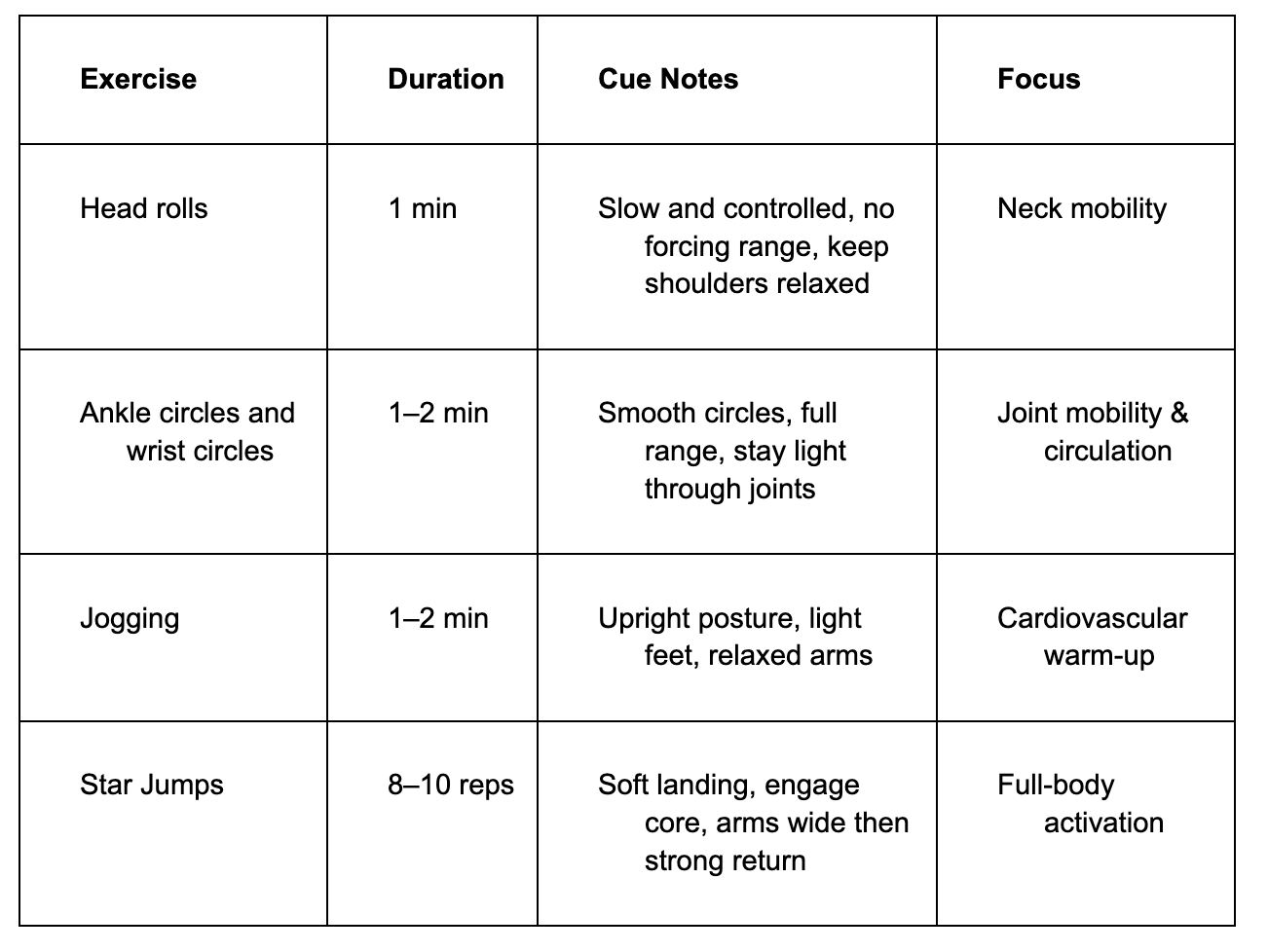 | Exercise | Duration | Cue Notes | Focus |
|---|---|---|---|
| Head rolls | 1 min | Slow and controlled, no forcing range, keep shoulders relaxed | Neck mobility |
| Ankle circles and wrist circles | 1–2 min | Smooth circles, full range, stay light through joints | Joint mobility & circulation |
| Jogging | 1–2 min | Upright posture, light feet, relaxed arms | Cardiovascular warm-up |
| Star Jumps | 8–10 reps | Soft landing, engage core, arms wide then strong return | Full-body activation |